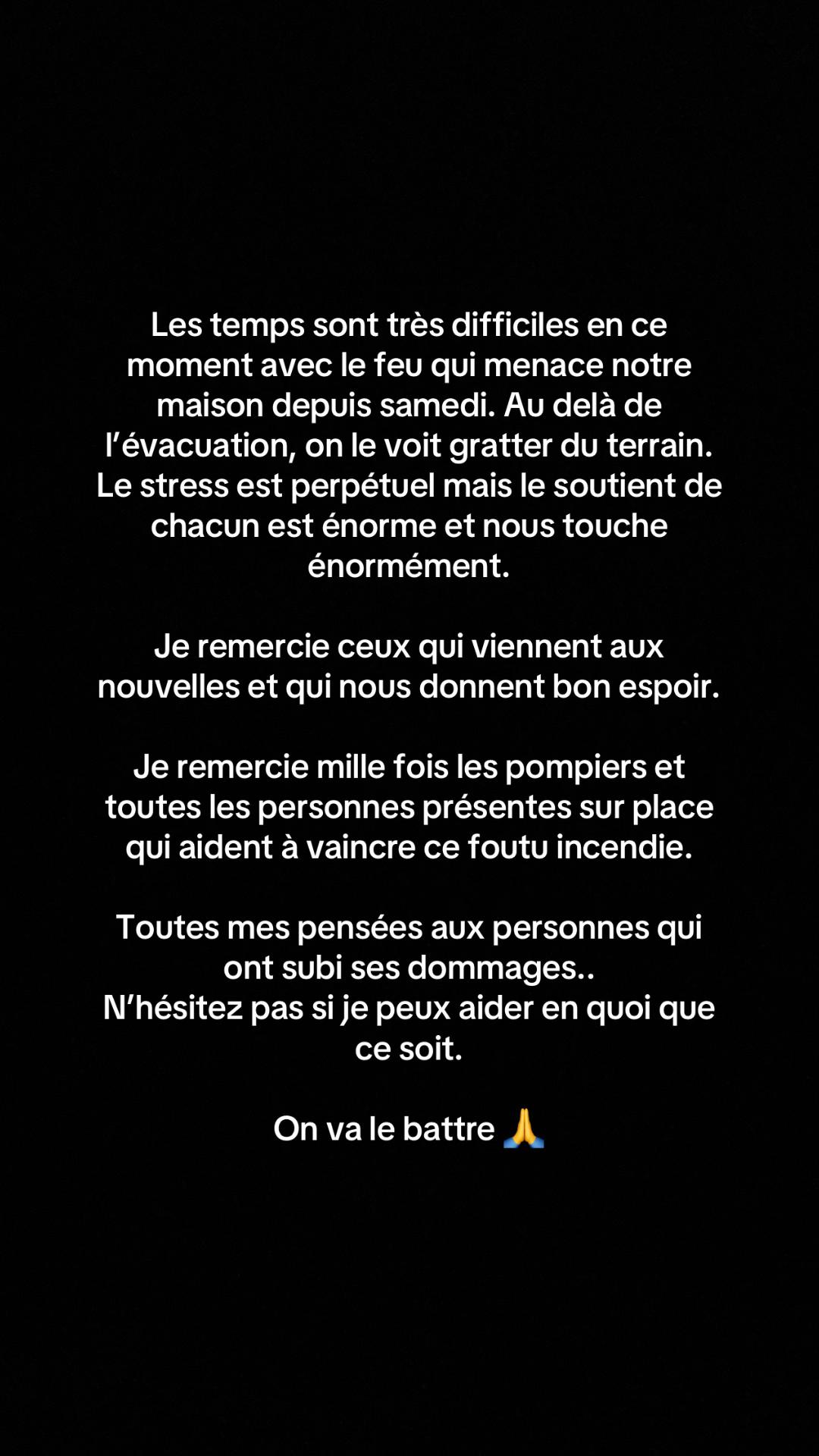 Les temps sont très difficiles en ce moment avec le feu qui menace notre maison depuis samedi. Au delà de l'évacuation, on le voit gratter du terrain. Le stress est perpétuel mais le soutient de chacun est énorme et nous touche énormément.

Je remercie ceux qui viennent aux nouvelles et qui nous donnent bon espoir.

Je remercie mille fois les pompiers et toutes les personnes présentes sur place qui aident à vaincre ce foutu incendie.

Toutes mes pensées aux personnes qui ont subi ses dommages..
N'hésitez pas si je peux aider en quoi que ce soit.

On va le battre 🙏